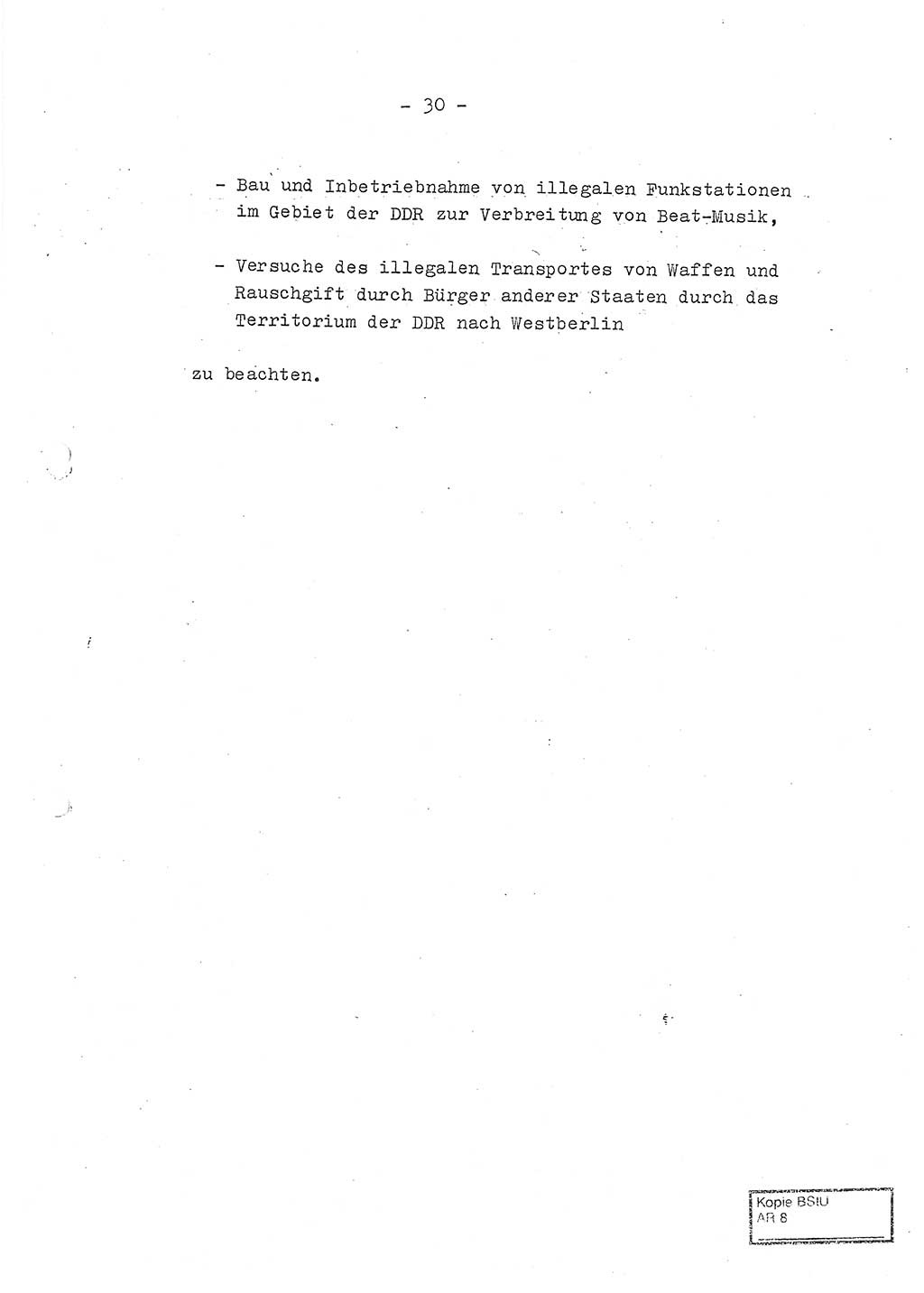 - 30 -

- Bau und Inbetriebnahme von illegalen Funkstationen im Gebiet der DDR zur Verbreitung von Beat-Musik,

- Versuche des illegalen Transportes von Waffen und Rauschgift durch Bürger anderer Staaten durch das Territorium der DDR nach Westberlin

zu beachten.

Kopie BStU
AR 8